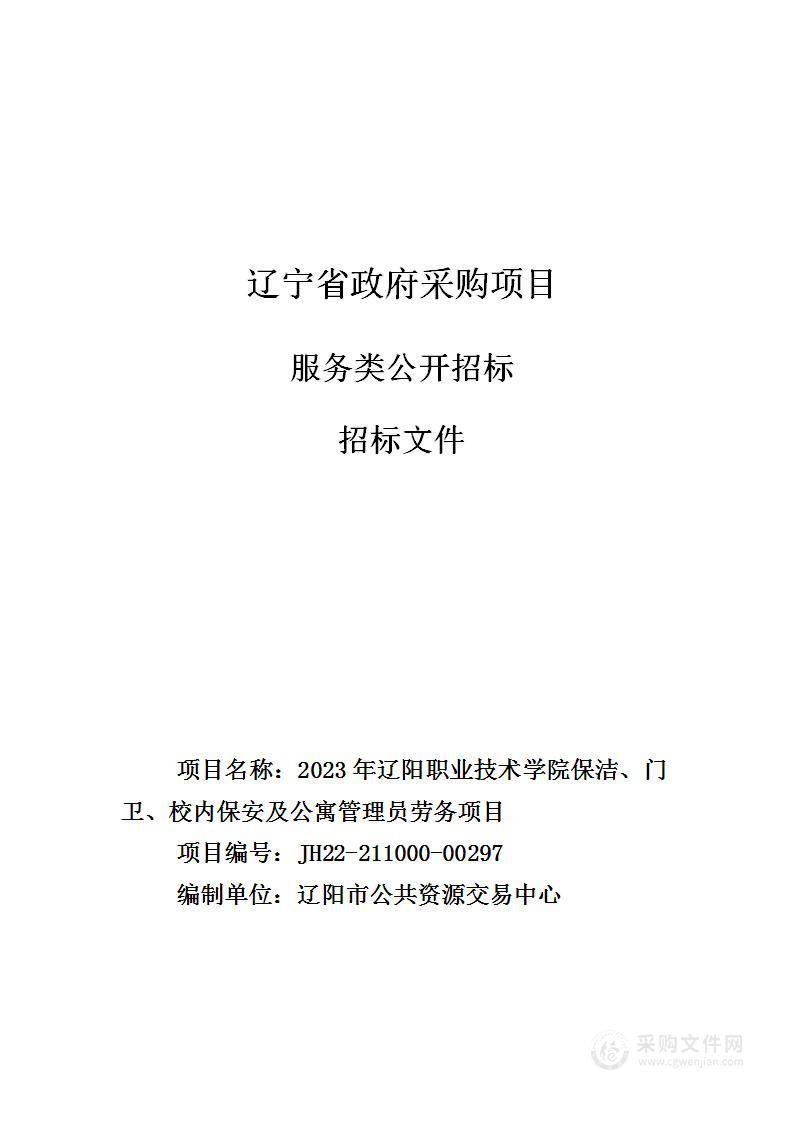 辽宁省政府采购项目

服务类公开招标

招标文件

项目名称：2023年辽阳职业技术学院保洁、门卫、校内保安及公寓管理员劳务项目

项目编号：JH22-211000-00297

编制单位：辽阳市公共资源交易中心

采购文件网
www.cgwenjian.com